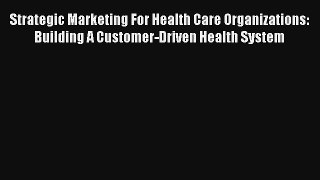 Strategic Marketing For Health Care Organizations: Building A Customer-Driven Health System